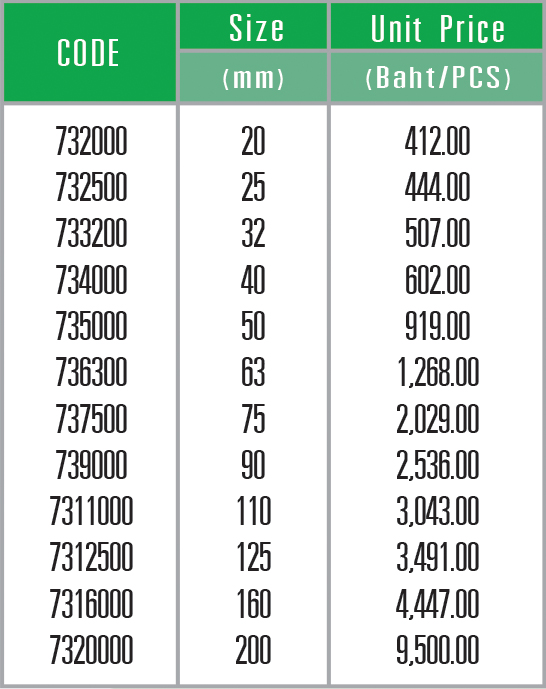 | CODE | Size (mm) | Unit Price (Baht/PCS) |
|---|---|---|
| 732000 | 20 | 412.00 |
| 732500 | 25 | 444.00 |
| 733200 | 32 | 507.00 |
| 734000 | 40 | 602.00 |
| 735000 | 50 | 919.00 |
| 736300 | 63 | 1,268.00 |
| 737500 | 75 | 2,029.00 |
| 739000 | 90 | 2,536.00 |
| 7311000 | 110 | 3,043.00 |
| 7312500 | 125 | 3,491.00 |
| 7316000 | 160 | 4,447.00 |
| 7320000 | 200 | 9,500.00 |